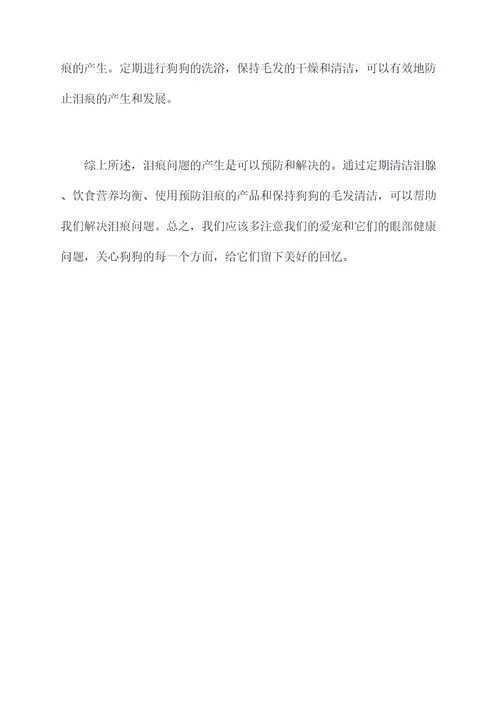 痕的产生。定期进行狗狗的洗浴，保持毛发的干燥和清洁，可以有效地防止泪痕的产生和发展。

综上所述，泪痕问题的产生是可以预防和解决的。通过定期清洁泪腺、饮食营养均衡、使用预防泪痕的产品和保持狗狗的毛发清洁，可以帮助我们解决泪痕问题。总之，我们应该多注意我们的爱宠和它们的眼部健康问题，关心狗狗的每一个方面，给它们留下美好的回忆。